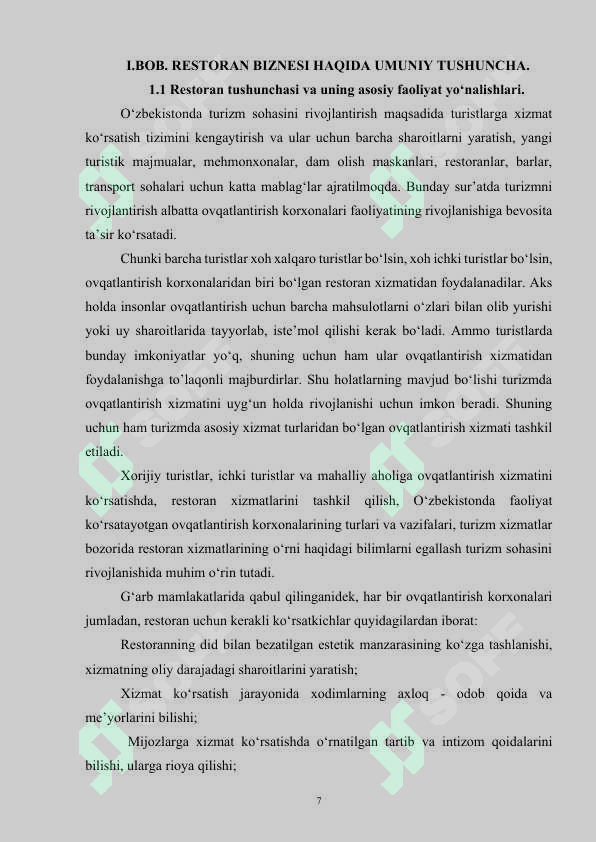 I.BOB. RESTORAN BIZNESI HAQIDA UMUNIY TUSHUNCHA.

1.1 Restoran tushunchasi va uning asosiy faoliyat yo‘nalishlari.

O‘zbekistonda turizm sohasini rivojlantirish maqsadida turistlarga xizmat ko‘rsatish tizimini kengaytirish va ular uchun barcha sharoitlarni yaratish, yangi turistik majmualar, mehmonxonalar, dam olish maskanlari, restoranlar, barlar, transport sohalari uchun katta mablag‘lar ajratilmoqda. Bunday sur’atda turizmni rivojlantirish albatta ovqatlantirish korxonalari faoliyatining rivojlanishiga bevosita ta’sir ko‘rsatadi.

Chunki barcha turistlar xoh xalqaro turistlar bo‘lsin, xoh ichki turistlar bo‘lsin, ovqatlantirish korxonalaridan biri bo‘lgan restoran xizmatidan foydalanadilar. Aks holda insonlar ovqatlantirish uchun barcha mahsulotlarni o‘zlari bilan olib yurishi yoki uy sharoitlarida tayyorlab, iste’mol qilishi kerak bo‘ladi. Ammo turistlarda bunday imkoniyatlar yo‘q, shuning uchun ham ular ovqatlantirish xizmatidan foydalanishga to’laqonli majburdirlar. Shu holatlarning mavjud bo‘lishi turizmda ovqatlantirish xizmatini uyg‘un holda rivojlanishi uchun imkon beradi. Shuning uchun ham turizmda asosiy xizmat turlaridan bo‘lgan ovqatlantirish xizmati tashkil etiladi.

Xorijiy turistlar, ichki turistlar va mahalliy aholiga ovqatlantirish xizmatini ko‘rsatishda, restoran xizmatlarini tashkil qilish, O‘zbekistonda faoliyat ko‘rsatayotgan ovqatlantirish korxonalarining turlari va vazifalari, turizm xizmatlar bozorida restoran xizmatlarining o‘rni haqidagi bilimlarni egallash turizm sohasini rivojlanishida muhim o‘rin tutadi.

G‘arb mamlakatlarida qabul qilinganidek, har bir ovqatlantirish korxonalari jumladan, restoran uchun kerakli ko‘rsatkichlar quyidagilardan iborat:

Restoranning did bilan bezatilgan estetik manzarasining ko‘zga tashlanishi, xizmatning oliy darajadagi sharoitlarini yaratish;

Xizmat ko‘rsatish jarayonida xodimlarning axloq - odob qoida va me’yorlarini bilishi;

Mijozlarga xizmat ko‘rsatishda o‘rnatilgan tartib va intizom qoidalarini bilishi, ularga rioya qilishi;

7